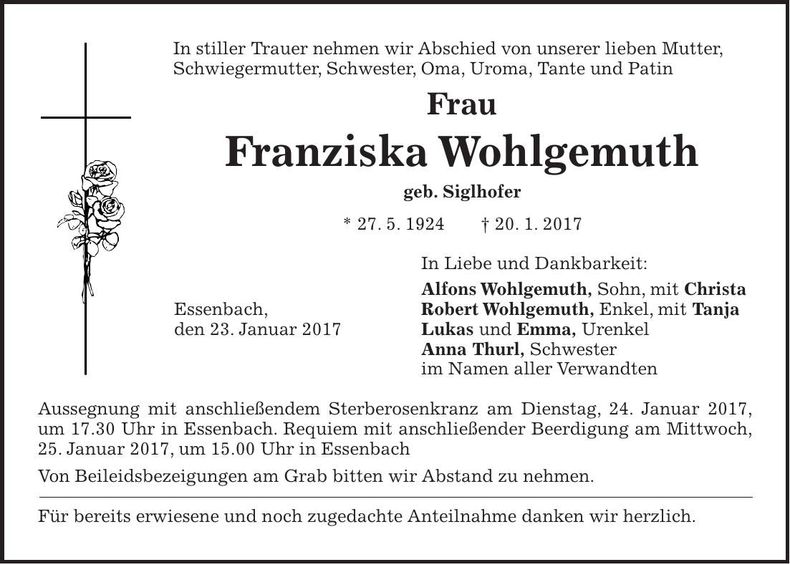 In stiller Trauer nehmen wir Abschied von unserer lieben Mutter, Schwiegermutter, Schwester, Oma, Uroma, Tante und Patin

Frau

Franziska Wohlgemuth

geb. Siglhofer

* 27. 5. 1924 † 20. 1. 2017

Essenbach, den 23. Januar 2017

In Liebe und Dankbarkeit:
Alfons Wohlgemuth, Sohn, mit Christa
Robert Wohlgemuth, Enkel, mit Tanja
Lukas und Emma, Urenkel
Anna Thurl, Schwester
im Namen aller Verwandten

Aussegnung mit anschließendem Sterberosenkranz am Dienstag, 24. Januar 2017, um 17.30 Uhr in Essenbach. Requiem mit anschließender Beerdigung am Mittwoch, 25. Januar 2017, um 15.00 Uhr in Essenbach

Von Beileidsbezeigungen am Grab bitten wir Abstand zu nehmen.

Für bereits erwiesene und noch zugedachte Anteilnahme danken wir herzlich.